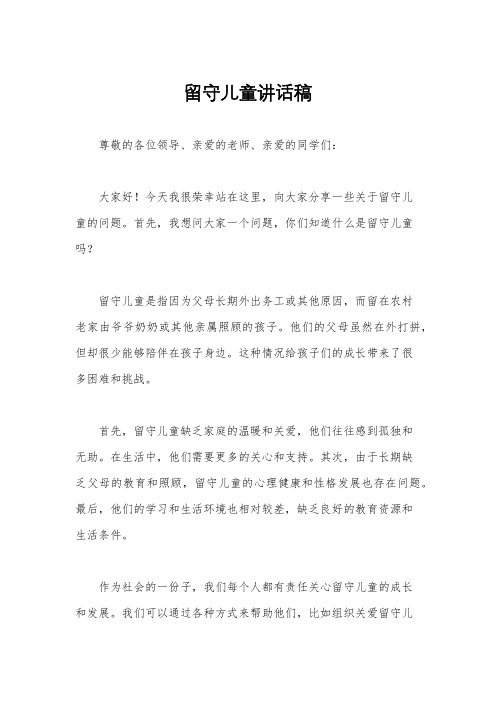 留守儿童讲话稿

尊敬的各位领导、亲爱的老师、亲爱的同学们：

大家好！今天我很荣幸站在这里，向大家分享一些关于留守儿童的问题。首先，我想问大家一个问题，你们知道什么是留守儿童吗？

留守儿童是指因为父母长期外出务工或其他原因，而留在农村老家由爷爷奶奶或其他亲属照顾的孩子。他们的父母虽然在外打拼，但却很少能够陪伴在孩子身边。这种情况给孩子们的成长带来了很多困难和挑战。

首先，留守儿童缺乏家庭的温暖和关爱，他们往往感到孤独和无助。在生活中，他们需要更多的关心和支持。其次，由于长期缺乏父母的教育和照顾，留守儿童的心理健康和性格发展也存在问题。最后，他们的学习和生活环境也相对较差，缺乏良好的教育资源和生活条件。

作为社会的一份子，我们每个人都有责任关心留守儿童的成长和发展。我们可以通过各种方式来帮助他们，比如组织关爱留守儿